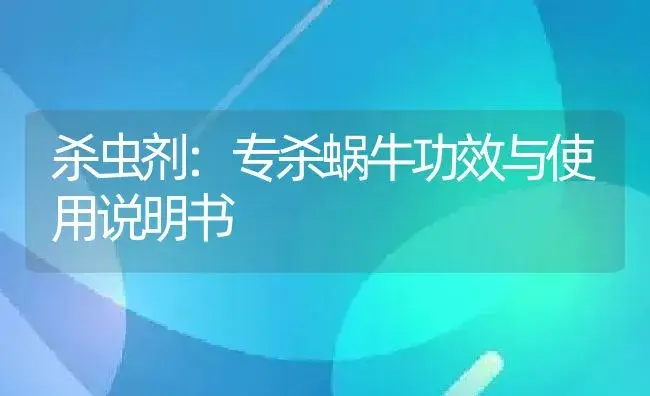 杀虫剂：专杀蜗牛功效与使用说明书